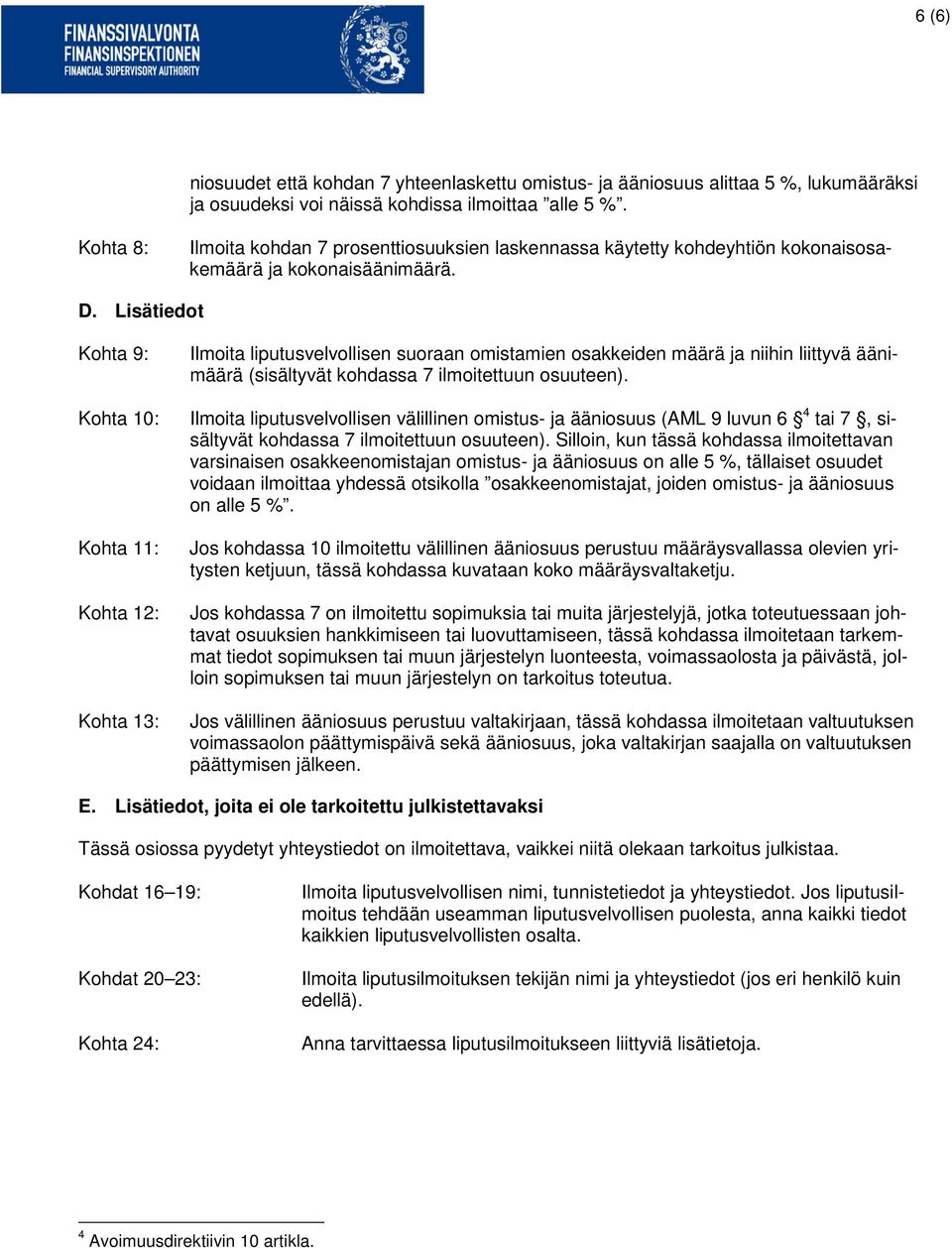 FINANSSIVALVONTA
FINANSINSPEKTIONEN
FINANCIAL SUPERVISORY AUTHORITY

6 (6)

niosuudet että kohdan 7 yhteenlaskettu omistus- ja ääniosuus alittaa 5 %, lukumääräksi ja osuudeksi voi näissä kohdissa ilmoittaa ”alle 5 %”.

Kohta 8: Ilmoita kohdan 7 prosenttiosuuksien laskennassa käytetty kohdeyhtiön kokonaisosakemäärä ja kokonaisäänimäärä.

D. Lisätiedot

Kohta 9: Ilmoita liputusvelvollisen suoraan omistamien osakkeiden määrä ja niihin liittyvä äänimäärä (sisältyvät kohdassa 7 ilmoitettuun osuuteen).

Kohta 10: Ilmoita liputusvelvollisen välillinen omistus- ja ääniosuus (AML 9 luvun 6 §$^4$ tai 7 §, sisältyvät kohdassa 7 ilmoitettuun osuuteen). Silloin, kun tässä kohdassa ilmoitettavan varsinaisen osakkeenomistajan omistus- ja ääniosuus on alle 5 %, tällaiset osuudet voidaan ilmoittaa yhdessä otsikolla ”osakkeenomistajat, joiden omistus- ja ääniosuus on alle 5 %”.

Kohta 11: Jos kohdassa 10 ilmoitettu välillinen ääniosuus perustuu määräysvallassa olevien yritysten ketjuun, tässä kohdassa kuvataan koko määräysvaltaketju.

Kohta 12: Jos kohdassa 7 on ilmoitettu sopimuksia tai muita järjestelyjä, jotka toteutuessaan johtavat osuuksien hankkimiseen tai luovuttamiseen, tässä kohdassa ilmoitetaan tarkemmat tiedot sopimuksen tai muun järjestelyn luonteesta, voimassaolosta ja päivästä, jolloin sopimuksen tai muun järjestelyn on tarkoitus toteutua.

Kohta 13: Jos välillinen ääniosuus perustuu valtakirjaan, tässä kohdassa ilmoitetaan valtuutuksen voimassaolon päättymispäivä sekä ääniosuus, joka valtakirjan saajalla on valtuutuksen päättymisen jälkeen.

E. Lisätiedot, joita ei ole tarkoitettu julkistettavaksi

Tässä osiossa pyydetyt yhteystiedot on ilmoitettava, vaikkei niitä olekaan tarkoitus julkistaa.

Kohdat 16–19: Ilmoita liputusvelvollisen nimi, tunnistetiedot ja yhteystiedot. Jos liputusilmoitus tehdään useamman liputusvelvollisen puolesta, anna kaikki tiedot kaikkien liputusvelvollisten osalta.

Kohdat 20–23: Ilmoita liputusilmoituksen tekijän nimi ja yhteystiedot (jos eri henkilö kuin edellä).

Kohta 24: Anna tarvittaessa liputusilmoitukseen liittyviä lisätietoja.

$^4$ Avoimuusdirektiivin 10 artikla.